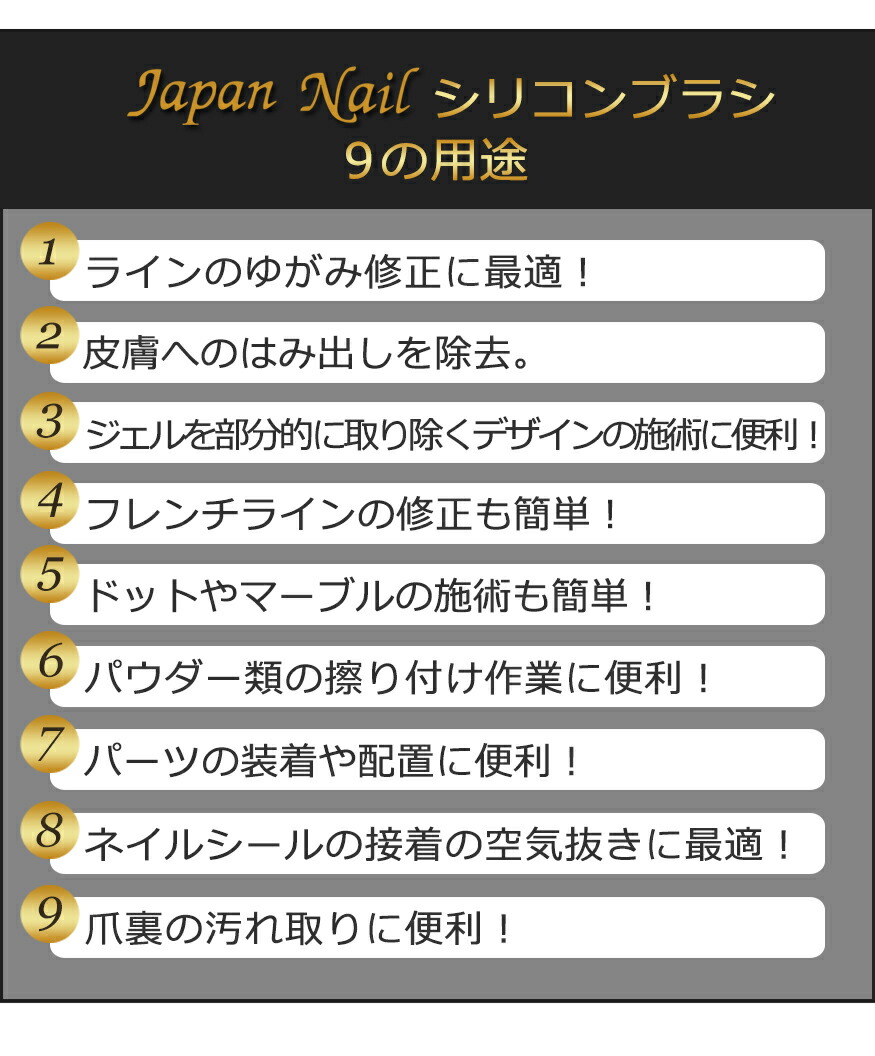 Japan Nail シリコンブラシ
9の用途

1 ラインのゆがみ修正に最適！

2 皮膚へのはみ出しを除去。

3 ジェルを部分的に取り除くデザインの施術に便利！

4 フレンチラインの修正も簡単！

5 ドットやマーブルの施術も簡単！

6 パウダー類の擦り付け作業に便利！

7 パーツの装着や配置に便利！

8 ネイルシールの接着の空気抜きに最適！

9 爪裏の汚れ取りに便利！